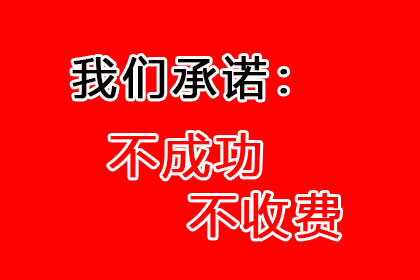 我们承诺：

不成功
不收费